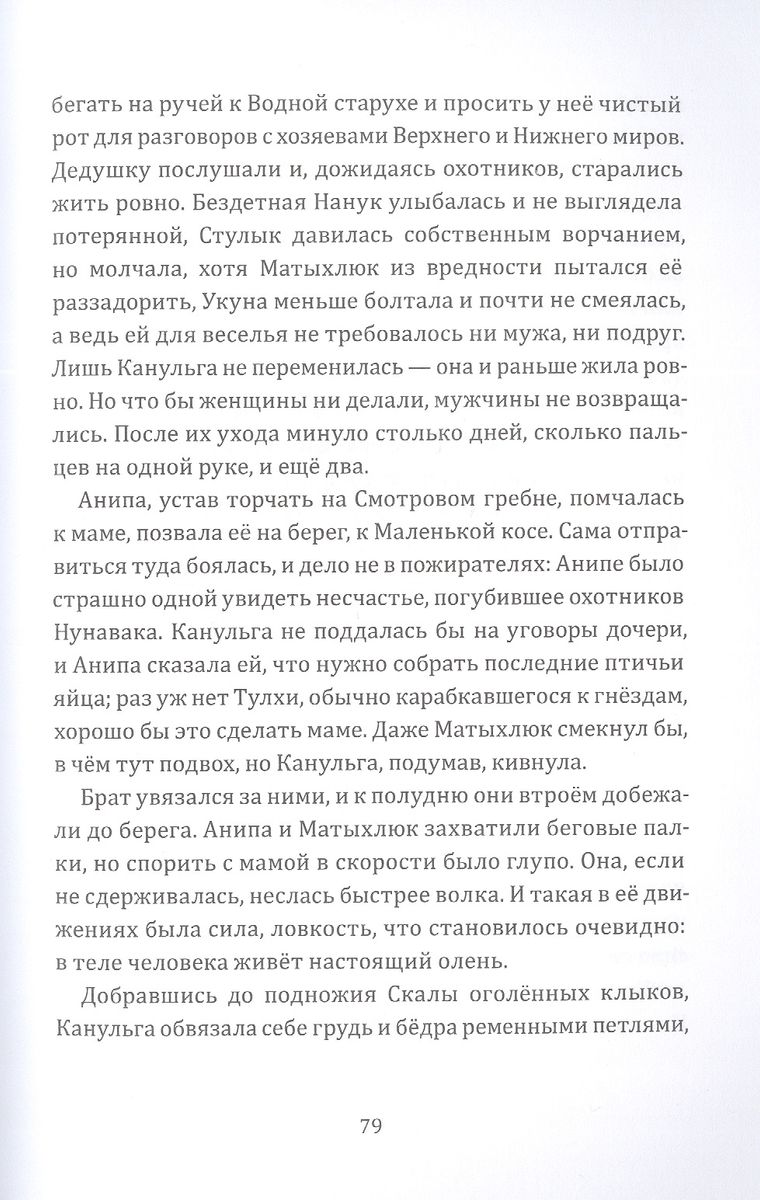 бегать на ручей к Водной старухе и просить у неё чистый рот для разговоров с хозяевами Верхнего и Нижнего миров. Дедушку послушали и, дожидаясь охотников, старались жить ровно. Бездетная Нанук улыбалась и не выглядела потерянной, Стулык давилась собственным ворчанием, но молчала, хотя Матыхлюк из вредности пытался её раззадорить, Укуна меньше болтала и почти не смеялась, а ведь ей для веселья не требовалось ни мужа, ни подруг. Лишь Канульга не переменилась — она и раньше жила ровно. Но что бы женщины ни делали, мужчины не возвращались. После их ухода минуло столько дней, сколько пальцев на одной руке, и ещё два.

Анипа, устав торчать на Смотровом гребне, помчалась к маме, позвала её на берег, к Маленькой косе. Сама отправиться туда боялась, и дело не в пожирателях: Анипе было страшно одной увидеть несчастье, погубившее охотников Нунавака. Канульга не поддалась бы на уговоры дочери, и Анипа сказала ей, что нужно собрать последние птичьи яйца; раз уж нет Тулхи, обычно карабкавшегося к гнёздам, хорошо бы это сделать маме. Даже Матыхлюк смекнул бы, в чём тут подвох, но Канульга, подумав, кивнула.

Брат увязался за ними, и к полудню они втроём добежали до берега. Анипа и Матыхлюк захватили беговые палки, но спорить с мамой в скорости было глупо. Она, если не сдерживалась, неслась быстрее волка. И такая в её движениях была сила, ловкость, что становилось очевидно: в теле человека живёт настоящий олень.

Добравшись до подножия Скалы оголённых клыков, Канульга обвязала себе грудь и бёдра ременными петлями,

79